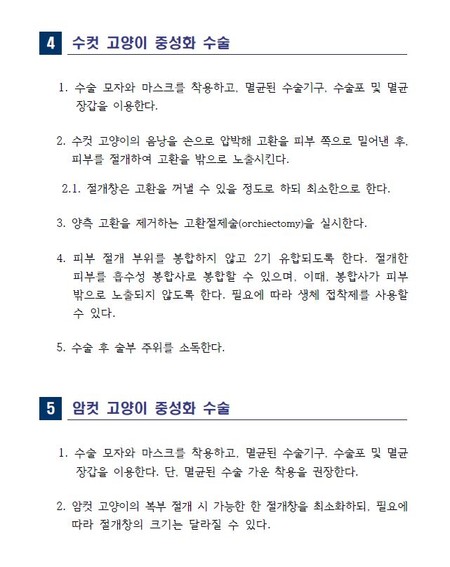 4 수컷 고양이 중성화 수술

1. 수술 모자와 마스크를 착용하고, 멸균된 수술기구, 수술포 및 멸균 장갑을 이용한다.

2. 수컷 고양이의 음낭을 손으로 압박해 고환을 피부 쪽으로 밀어낸 후, 피부를 절개하여 고환을 밖으로 노출시킨다.

2.1. 절개창은 고환을 꺼낼 수 있을 정도로 하되 최소한으로 한다.

3. 양측 고환을 제거하는 고환절제술(orchiectomy)을 실시한다.

4. 피부 절개 부위를 봉합하지 않고 2기 유합되도록 한다. 절개한 피부를 흡수성 봉합사로 봉합할 수 있으며, 이때, 봉합사가 피부 밖으로 노출되지 않도록 한다. 필요에 따라 생체 접착제를 사용할 수 있다.

5. 수술 후 술부 주위를 소독한다.

5 암컷 고양이 중성화 수술

1. 수술 모자와 마스크를 착용하고, 멸균된 수술기구, 수술포 및 멸균 장갑을 이용한다. 단, 멸균된 수술 가운 착용을 권장한다.

2. 암컷 고양이의 복부 절개 시 가능한 한 절개창을 최소화하되, 필요에 따라 절개창의 크기는 달라질 수 있다.